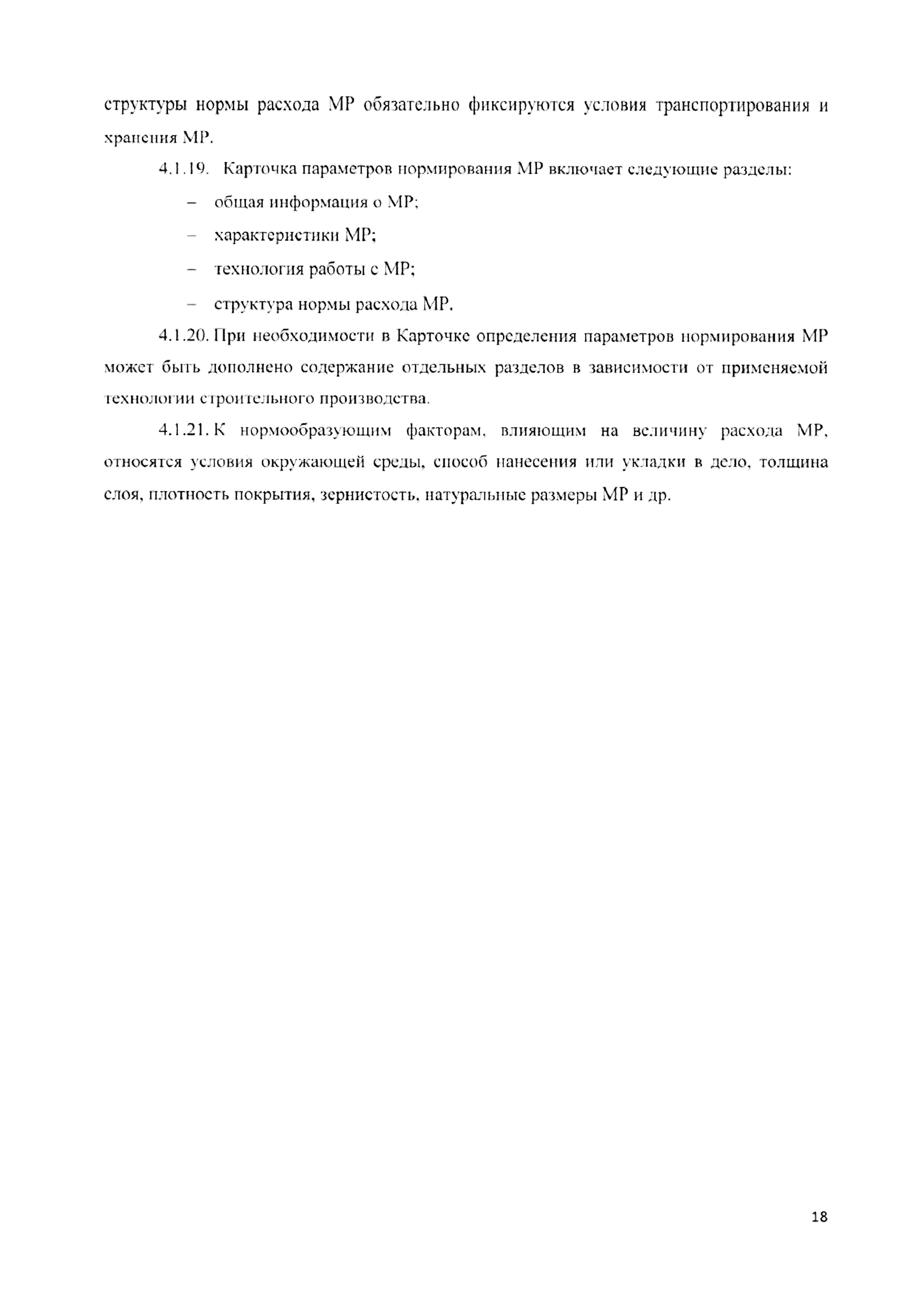 структуры нормы расхода МР обязательно фиксируются условия транспортирования и хранения МР.

4.1.19. Карточка параметров нормирования МР включает следующие разделы:

– общая информация о МР;

– характеристики МР;

– технология работы с МР;

– структура нормы расхода МР.

4.1.20. При необходимости в Карточке определения параметров нормирования МР может быть дополнено содержание отдельных разделов в зависимости от применяемой технологии строительного производства.

4.1.21. К нормообразующим факторам, влияющим на величину расхода МР, относятся условия окружающей среды, способ нанесения или укладки в дело, толщина слоя, плотность покрытия, зернистость, натуральные размеры МР и др.

18